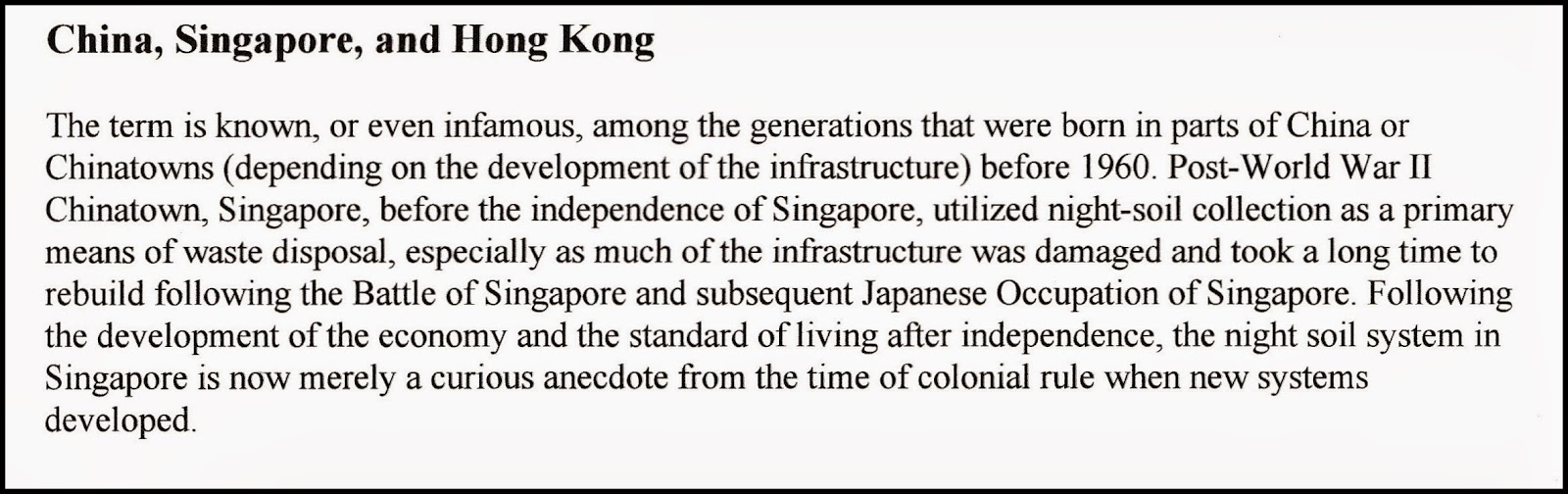 China, Singapore, and Hong Kong

The term is known, or even infamous, among the generations that were born in parts of China or Chinatowns (depending on the development of the infrastructure) before 1960. Post-World War II Chinatown, Singapore, before the independence of Singapore, utilized night-soil collection as a primary means of waste disposal, especially as much of the infrastructure was damaged and took a long time to rebuild following the Battle of Singapore and subsequent Japanese Occupation of Singapore. Following the development of the economy and the standard of living after independence, the night soil system in Singapore is now merely a curious anecdote from the time of colonial rule when new systems developed.